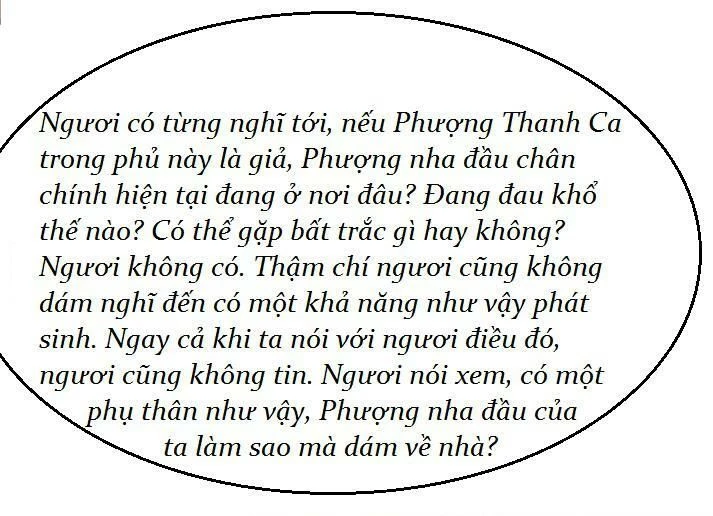 Ngươi có từng nghĩ tới, nếu Phượng Thanh Ca trong phủ này là giả, Phượng nha đầu chân chính hiện tại đang ở nơi đâu? Đang đau khổ thế nào? Có thể gặp bất trắc gì hay không? Ngươi không có. Thậm chí ngươi cũng không dám nghĩ đến có một khả năng như vậy phát sinh. Ngay cả khi ta nói với ngươi điều đó, ngươi cũng không tin. Ngươi nói xem, có một phụ thân như vậy, Phượng nha đầu của ta làm sao mà dám về nhà?